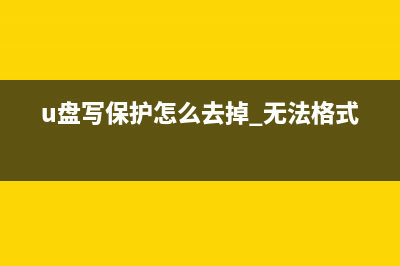 u盘写保护怎么去掉_无法格式